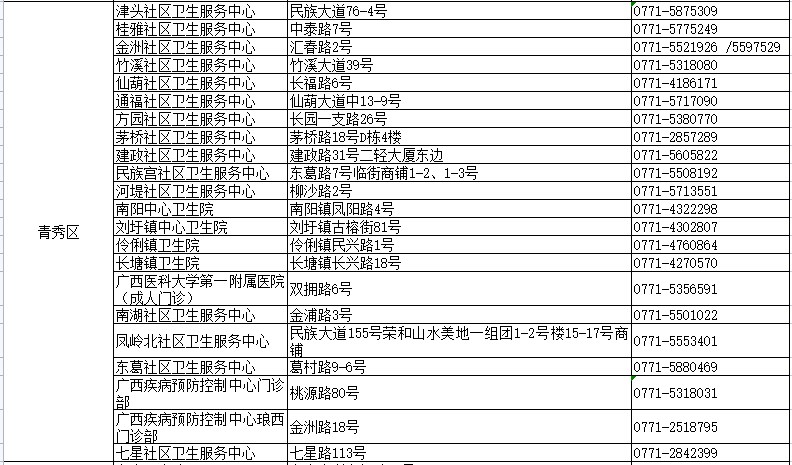 | 青秀区 | 津头社区卫生服务中心 | 民族大道76-4号 | 0771-5875309 |
|---|---|---|---|
| | 桂雅社区卫生服务中心 | 中泰路7号 | 0771-5775249 |
| | 金洲社区卫生服务中心 | 汇春路2号 | 0771-5521926 /5597529 |
| | 竹溪社区卫生服务中心 | 竹溪大道39号 | 0771-5318080 |
| | 仙葫社区卫生服务中心 | 长福路6号 | 0771-4186171 |
| | 通福社区卫生服务中心 | 仙葫大道中13-9号 | 0771-5717090 |
| | 方园社区卫生服务中心 | 长园一支路26号 | 0771-5380770 |
| | 茅桥社区卫生服务中心 | 茅桥路18号D栋4楼 | 0771-2857289 |
| | 建政社区卫生服务中心 | 建政路31号二轻大厦东边 | 0771-5605822 |
| | 民族宫社区卫生服务中心 | 东葛路7号临街商铺1-2、1-3号 | 0771-5508192 |
| | 河堤社区卫生服务中心 | 柳沙路2号 | 0771-5713551 |
| | 南阳中心卫生院 | 南阳镇凤阳路4号 | 0771-4322298 |
| | 刘圩镇中心卫生院 | 刘圩镇古榕街81号 | 0771-4302807 |
| | 伶俐镇卫生院 | 伶俐镇民兴路1号 | 0771-4760864 |
| | 长塘镇卫生院 | 长塘镇长兴路18号 | 0771-4270570 |
| | 广西医科大学第一附属医院（成人门诊） | 双拥路6号 | 0771-5356591 |
| | 南湖社区卫生服务中心 | 金浦路3号 | 0771-5501022 |
| | 凤岭北社区卫生服务中心 | 民族大道155号荣和山水美地一组团1-2号楼15-17号商铺 | 0771-5553401 |
| | 东葛社区卫生服务中心 | 葛村路9-6号 | 0771-5880469 |
| | 广西疾病预防控制中心门诊部 | 桃源路80号 | 0771-5318031 |
| | 广西疾病预防控制中心琅西门诊部 | 金洲路18号 | 0771-2518795 |
| | 七星社区卫生服务中心 | 七星路113号 | 0771-2842399 |